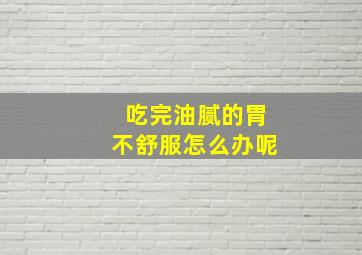 吃完油腻的胃
不舒服怎么办呢